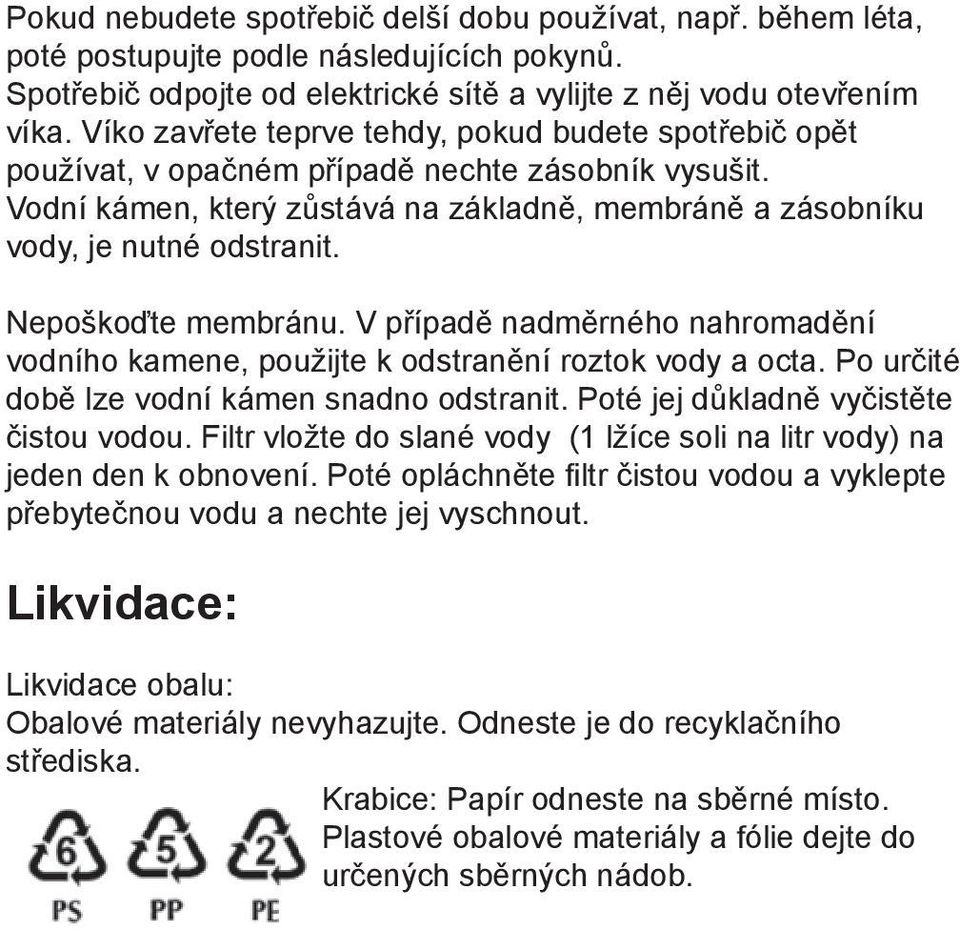 Pokud nebudete spotřebič delší dobu používat, např. během léta, poté postupujte podle následujících pokynů.
Spotřebič odpojte od elektrické sítě a vylijte z něj vodu otevřením víka. Víko zavřete teprve tehdy, pokud budete spotřebič opět používat, v opačném případě nechte zásobník vysušit.
Vodní kámen, který zůstává na základně, membráně a zásobníku vody, je nutné odstranit.

Nepoškoďte membránu. V případě nadměrného nahromadění vodního kamene, použijte k odstranění roztok vody a octa. Po určité době lze vodní kámen snadno odstranit. Poté jej důkladně vyčistěte čistou vodou. Filtr vložte do slané vody (1 lžíce soli na litr vody) na jeden den k obnovení. Poté opláchněte filtr čistou vodou a vyklepte přebytečnou vodu a nechte jej vyschnout.

Likvidace:

Likvidace obalu:
Obalové materiály nevyhazujte. Odneste je do recyklačního střediska.

6 PS 5 PP 2 PE

Krabice: Papír odneste na sběrné místo.
Plastové obalové materiály a fólie dejte do určených sběrných nádob.